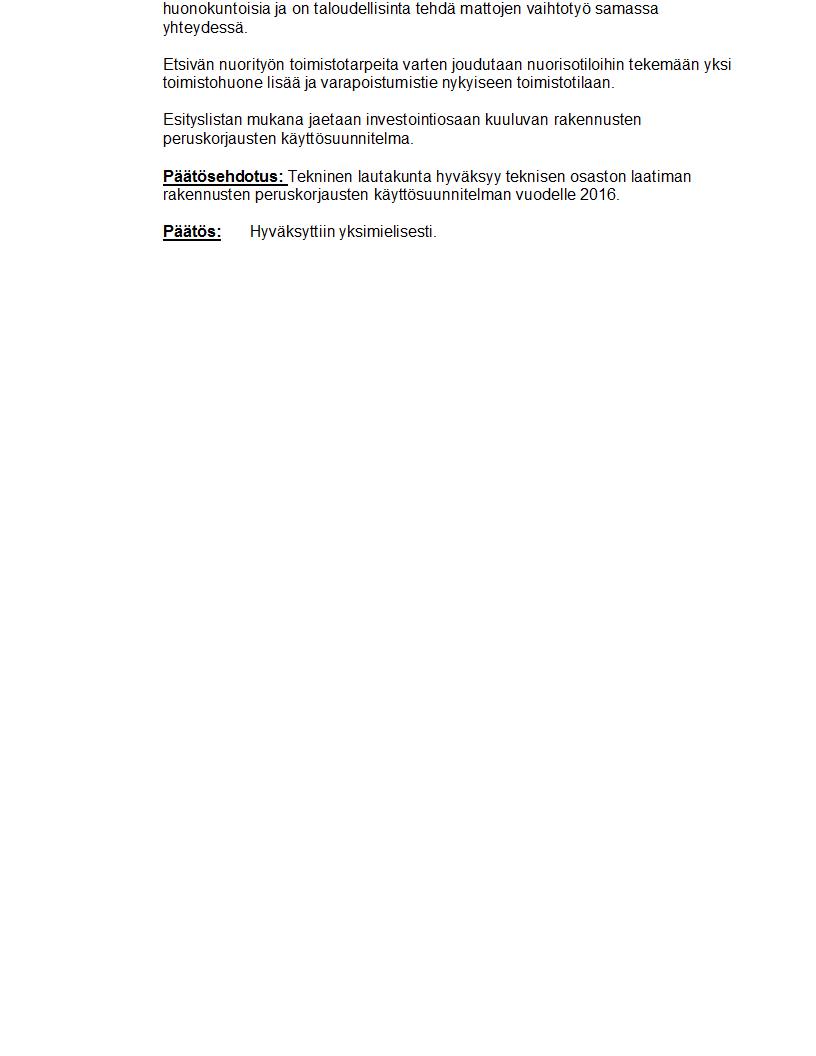 huonokuntoisia ja on taloudellisinta tehdä mattojen vaihtotyö samassa yhteydessä.

Etsivän nuorityön toimistotarpeita varten joudutaan nuorisotiloihin tekemään yksi toimistohuone lisää ja varapoistumistie nykyiseen toimistotilaan.

Esityslistan mukana jaetaan investointiosaan kuuluvan rakennusten peruskorjausten käyttösuunnitelma.

Päätösehdotus: Tekninen lautakunta hyväksyy teknisen osaston laatiman rakennusten peruskorjausten käyttösuunnitelman vuodelle 2016.

Päätös: Hyväksyttiin yksimielisesti.